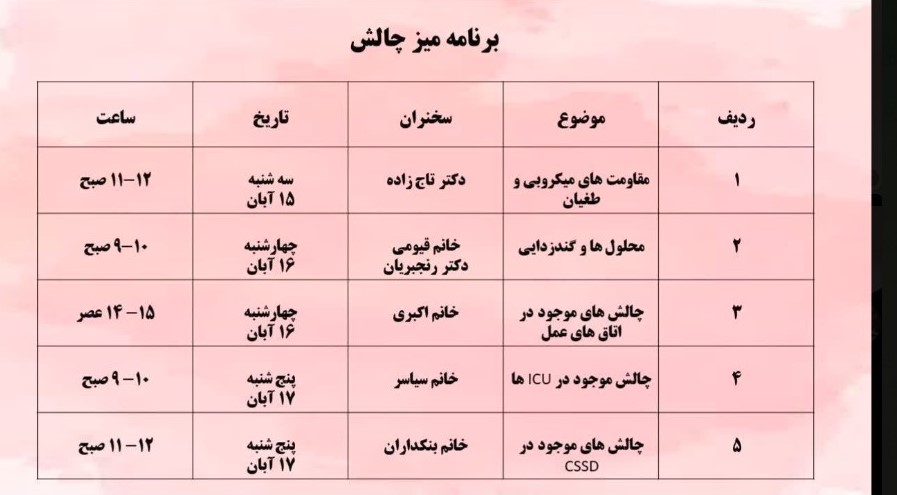 برنامه میز چالش

| ردیف | موضوع | سخنران | تاریخ | ساعت |
|---|---|---|---|---|
| ۱ | مقاومت های میکروبی و طغیان | دکتر تاج زاده | سه شنبه ۱۵ آبان | ۱۲-۱۱ صبح |
| ۲ | محلول ها و گندزدایی | خانم قیومی دکتر رنجبریان | چهارشنبه ۱۶ آبان | ۱۰-۹ صبح |
| ۳ | چالش های موجود در اتاق های عمل | خانم اکبری | چهارشنبه ۱۶ آبان | ۱۵-۱۴ عصر |
| ۴ | چالش موجود در ICU ها | خانم سیاسر | پنج شنبه ۱۷ آبان | ۱۰-۹ صبح |
| ۵ | چالش های موجود در CSSD | خانم بنکداران | پنج شنبه ۱۷ آبان | ۱۲-۱۱ صبح |